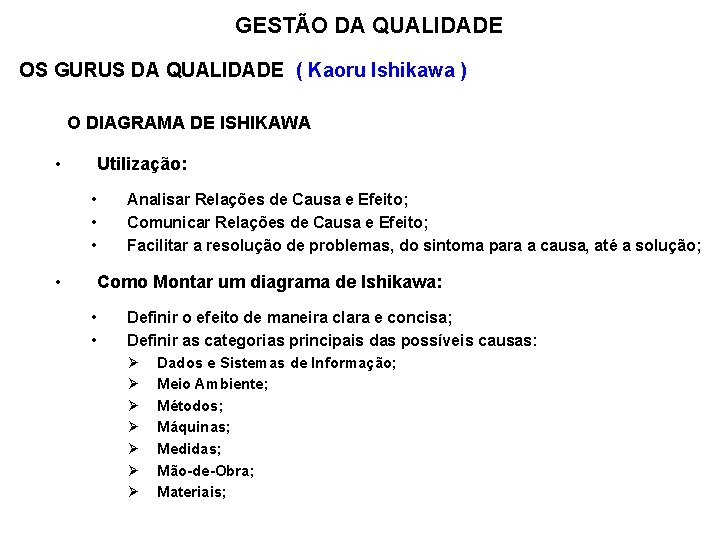 GESTÃO DA QUALIDADE

OS GURUS DA QUALIDADE ( Kaoru Ishikawa )

O DIAGRAMA DE ISHIKAWA

• Utilização:

• Analisar Relações de Causa e Efeito;
• Comunicar Relações de Causa e Efeito;
• Facilitar a resolução de problemas, do sintoma para a causa, até a solução;

• Como Montar um diagrama de Ishikawa:

• Definir o efeito de maneira clara e concisa;
• Definir as categorias principais das possíveis causas:
➢ Dados e Sistemas de Informação;
➢ Meio Ambiente;
➢ Métodos;
➢ Máquinas;
➢ Medidas;
➢ Mão-de-Obra;
➢ Materiais;